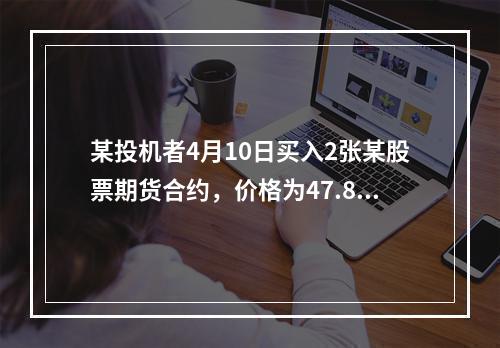 某投机者4月10日买入2张某股票期货合约，价格为47.8...